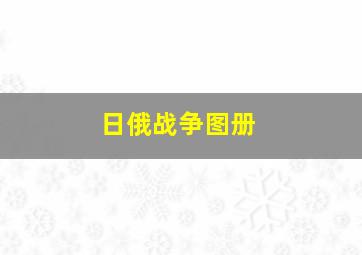 日俄战争图册